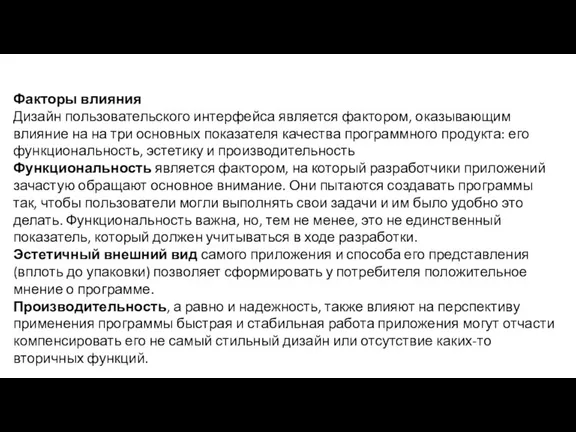 Факторы влияния
Дизайн пользовательского интерфейса является фактором, оказывающим влияние на на три основных показателя качества программного продукта: его функциональность, эстетику и производительность
Функциональность является фактором, на который разработчики приложений зачастую обращают основное внимание. Они пытаются создавать программы так, чтобы пользователи могли выполнять свои задачи и им было удобно это делать. Функциональность важна, но, тем не менее, это не единственный показатель, который должен учитываться в ходе разработки.
Эстетичный внешний вид самого приложения и способа его представления (вплоть до упаковки) позволяет сформировать у потребителя положительное мнение о программе.
Производительность, а равно и надежность, также влияют на перспективу применения программы быстрая и стабильная работа приложения могут отчасти компенсировать его не самый стильный дизайн или отсутствие каких-то вторичных функций.